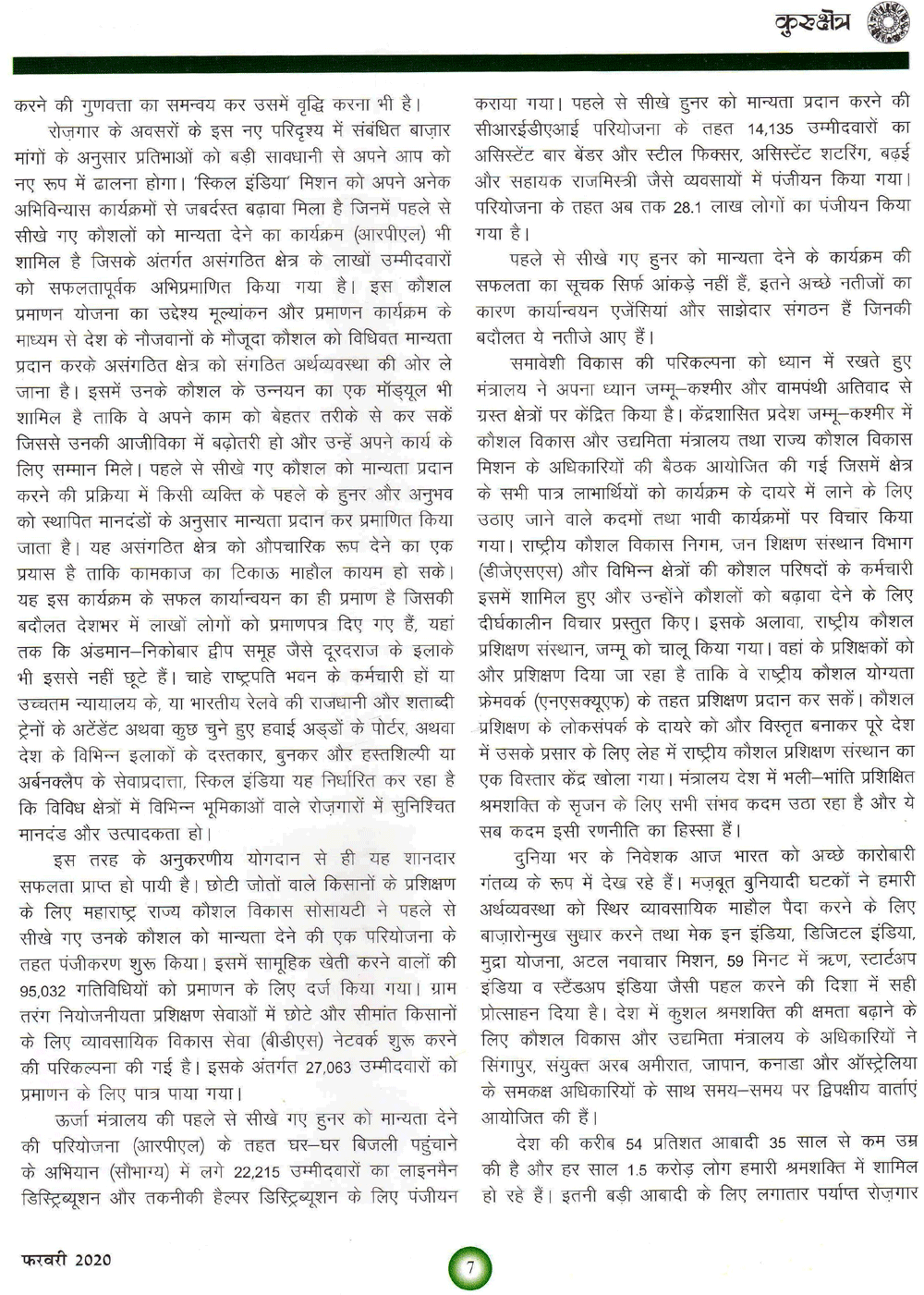 कुरुक्षेत्र

करने की गुणवत्ता का समन्वय कर उसमें वृद्धि करना भी है।

रोज़गार के अवसरों के इस नए परिदृश्य में संबंधित बाज़ार मांगों के अनुसार प्रतिभाओं को बड़ी सावधानी से अपने आप को नए रूप में ढालना होगा। 'स्किल इंडिया' मिशन को अपने अनेक अभिविन्यास कार्यक्रमों से जबर्दस्त बढ़ावा मिला है जिनमें पहले से सीखे गए कौशलों को मान्यता देने का कार्यक्रम (आरपीएल) भी शामिल है जिसके अंतर्गत असंगठित क्षेत्र के लाखों उम्मीदवारों को सफलतापूर्वक अभिप्रमाणित किया गया है। इस कौशल प्रमाणन योजना का उद्देश्य मूल्यांकन और प्रमाणन कार्यक्रम के माध्यम से देश के नौजवानों के मौजूदा कौशल को विधिवत मान्यता प्रदान करके असंगठित क्षेत्र को संगठित अर्थव्यवस्था की ओर ले जाना है। इसमें उनके कौशल के उन्नयन का एक मॉड्यूल भी शामिल है ताकि वे अपने काम को बेहतर तरीके से कर सकें जिससे उनकी आजीविका में बढ़ोतरी हो और उन्हें अपने कार्य के लिए सम्मान मिले। पहले से सीखे गए कौशल को मान्यता प्रदान करने की प्रक्रिया में किसी व्यक्ति के पहले के हुनर और अनुभव को स्थापित मानदंडों के अनुसार मान्यता प्रदान कर प्रमाणित किया जाता है। यह असंगठित क्षेत्र को औपचारिक रूप देने का एक प्रयास है ताकि कामकाज का टिकाऊ माहौल कायम हो सके। यह इस कार्यक्रम के सफल कार्यान्वयन का ही प्रमाण है जिसकी बदौलत देशभर में लाखों लोगों को प्रमाणपत्र दिए गए हैं, यहां तक कि अंडमान–निकोबार द्वीप समूह जैसे दूरदराज के इलाके भी इससे नहीं छूटे हैं। चाहे राष्ट्रपति भवन के कर्मचारी हों या उच्चतम न्यायालय के, या भारतीय रेलवे की राजधानी और शताब्दी ट्रेनों के अटेंडेंट अथवा कुछ चुने हुए हवाई अड्डों के पोर्टर, अथवा देश के विभिन्न इलाकों के दस्तकार, बुनकर और हस्तशिल्पी या अर्बनक्लैप के सेवाप्रदाता, स्किल इंडिया यह निर्धारित कर रहा है कि विविध क्षेत्रों में विभिन्न भूमिकाओं वाले रोज़गारों में सुनिश्चित मानदंड और उत्पादकता हो।

इस तरह के अनुकरणीय योगदान से ही यह शानदार सफलता प्राप्त हो पायी है। छोटी जोतों वाले किसानों के प्रशिक्षण के लिए महाराष्ट्र राज्य कौशल विकास सोसायटी ने पहले से सीखे गए उनके कौशल को मान्यता देने की एक परियोजना के तहत पंजीकरण शुरू किया। इसमें सामूहिक खेती करने वालों की 95,032 गतिविधियों को प्रमाणन के लिए दर्ज किया गया। ग्राम तरंग नियोजनीयता प्रशिक्षण सेवाओं में छोटे और सीमांत किसानों के लिए व्यावसायिक विकास सेवा (बीडीएस) नेटवर्क शुरू करने की परिकल्पना की गई है। इसके अंतर्गत 27,063 उम्मीदवारों को प्रमाणन के लिए पात्र पाया गया।

ऊर्जा मंत्रालय की पहले से सीखे गए हुनर को मान्यता देने की परियोजना (आरपीएल) के तहत घर–घर बिजली पहुंचाने के अभियान (सौभाग्य) में लगे 22,215 उम्मीदवारों का लाइनमैन डिस्ट्रिब्यूशन और तकनीकी हैल्पर डिस्ट्रिब्यूशन के लिए पंजीयन कराया गया। पहले से सीखे हुनर को मान्यता प्रदान करने की सीआरईडीएआई परियोजना के तहत 14,135 उम्मीदवारों का असिस्टेंट बार बेंडर और स्टील फिक्सर, असिस्टेंट शटरिंग, बढ़ई और सहायक राजमिस्त्री जैसे व्यवसायों में पंजीयन किया गया। परियोजना के तहत अब तक 28.1 लाख लोगों का पंजीयन किया गया है।

पहले से सीखे गए हुनर को मान्यता देने के कार्यक्रम की सफलता का सूचक सिर्फ आंकड़े नहीं हैं, इतने अच्छे नतीजों का कारण कार्यान्वयन एजेंसियां और साझेदार संगठन हैं जिनकी बदौलत ये नतीजे आए हैं।

समावेशी विकास की परिकल्पना को ध्यान में रखते हुए मंत्रालय ने अपना ध्यान जम्मू–कश्मीर और वामपंथी अतिवाद से ग्रस्त क्षेत्रों पर केंद्रित किया है। केंद्रशासित प्रदेश जम्मू–कश्मीर में कौशल विकास और उद्यमिता मंत्रालय तथा राज्य कौशल विकास मिशन के अधिकारियों की बैठक आयोजित की गई जिसमें क्षेत्र के सभी पात्र लाभार्थियों को कार्यक्रम के दायरे में लाने के लिए उठाए जाने वाले कदमों तथा भावी कार्यक्रमों पर विचार किया गया। राष्ट्रीय कौशल विकास निगम, जन शिक्षण संस्थान विभाग (डीजेएसएस) और विभिन्न क्षेत्रों की कौशल परिषदों के कर्मचारी इसमें शामिल हुए और उन्होंने कौशलों को बढ़ावा देने के लिए दीर्घकालीन विचार प्रस्तुत किए। इसके अलावा, राष्ट्रीय कौशल प्रशिक्षण संस्थान, जम्मू को चालू किया गया। वहां के प्रशिक्षकों को और प्रशिक्षण दिया जा रहा है ताकि वे राष्ट्रीय कौशल योग्यता फ्रेमवर्क (एनएसक्यूएफ) के तहत प्रशिक्षण प्रदान कर सकें। कौशल प्रशिक्षण के लोकसंपर्क के दायरे को और विस्तृत बनाकर पूरे देश में उसके प्रसार के लिए लेह में राष्ट्रीय कौशल प्रशिक्षण संस्थान का एक विस्तार केंद्र खोला गया। मंत्रालय देश में भली–भांति प्रशिक्षित श्रमशक्ति के सृजन के लिए सभी संभव कदम उठा रहा है और ये सब कदम इसी रणनीति का हिस्सा हैं।

दुनिया भर के निवेशक आज भारत को अच्छे कारोबारी गंतव्य के रूप में देख रहे हैं। मज़बूत बुनियादी घटकों ने हमारी अर्थव्यवस्था को स्थिर व्यावसायिक माहौल पैदा करने के लिए बाज़ारोन्मुख सुधार करने तथा मेक इन इंडिया, डिजिटल इंडिया, मुद्रा योजना, अटल नवाचार मिशन, 59 मिनट में ऋण, स्टार्टअप इंडिया व स्टैंडअप इंडिया जैसी पहल करने की दिशा में सही प्रोत्साहन दिया है। देश में कुशल श्रमशक्ति की क्षमता बढ़ाने के लिए कौशल विकास और उद्यमिता मंत्रालय के अधिकारियों ने सिंगापुर, संयुक्त अरब अमीरात, जापान, कनाडा और ऑस्ट्रेलिया के समकक्ष अधिकारियों के साथ समय–समय पर द्विपक्षीय वार्ताएं आयोजित की हैं।

देश की करीब 54 प्रतिशत आबादी 35 साल से कम उम्र की है और हर साल 1.5 करोड़ लोग हमारी श्रमशक्ति में शामिल हो रहे हैं। इतनी बड़ी आबादी के लिए लगातार पर्याप्त रोज़गार

फरवरी 2020

7